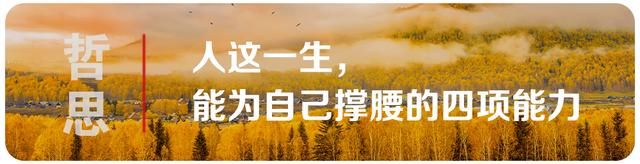 哲思

人这一生，
能为自己撑腰的四项能力